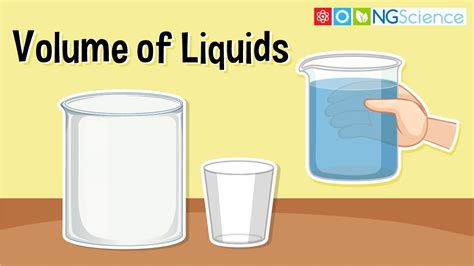 NGScience

Volume of Liquids